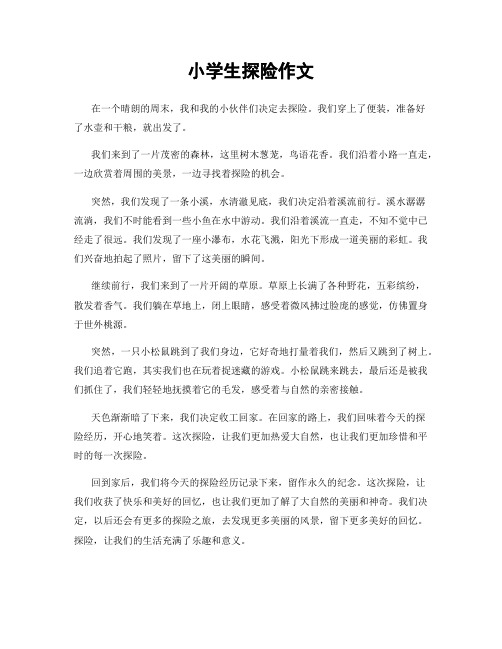 小学生探险作文

在一个晴朗的周末，我和我的小伙伴们决定去探险。我们穿上了便装，准备好了水壶和干粮，就出发了。

我们来到了一片茂密的森林，这里树木葱茏，鸟语花香。我们沿着小路一直走，一边欣赏着周围的美景，一边寻找着探险的机会。

突然，我们发现了一条小溪，水清澈见底，我们决定沿着溪流前行。溪水潺潺流淌，我们不时能看到一些小鱼在水中游动。我们沿着溪流一直走，不知不觉中已经走了很远。我们发现了一座小瀑布，水花飞溅，阳光下形成一道美丽的彩虹。我们兴奋地拍起了照片，留下了这美丽的瞬间。

继续前行，我们来到了一片开阔的草原。草原上长满了各种野花，五彩缤纷，散发着香气。我们躺在草地上，闭上眼睛，感受着微风拂过脸庞的感觉，仿佛置身于世外桃源。

突然，一只小松鼠跳到了我们身边，它好奇地打量着我们，然后又跳到了树上。我们追着它跑，其实我们也在玩着捉迷藏的游戏。小松鼠跳来跳去，最后还是被我们抓住了，我们轻轻地抚摸着它的毛发，感受着与自然的亲密接触。

天色渐渐暗了下来，我们决定收工回家。在回家的路上，我们回味着今天的探险经历，开心地笑着。这次探险，让我们更加热爱大自然，也让我们更加珍惜和平时的每一次探险。

回到家后，我们将今天的探险经历记录下来，留作永久的纪念。这次探险，让我们收获了快乐和美好的回忆，也让我们更加了解了大自然的美丽和神奇。我们决定，以后还会有更多的探险之旅，去发现更多美丽的风景，留下更多美好的回忆。探险，让我们的生活充满了乐趣和意义。